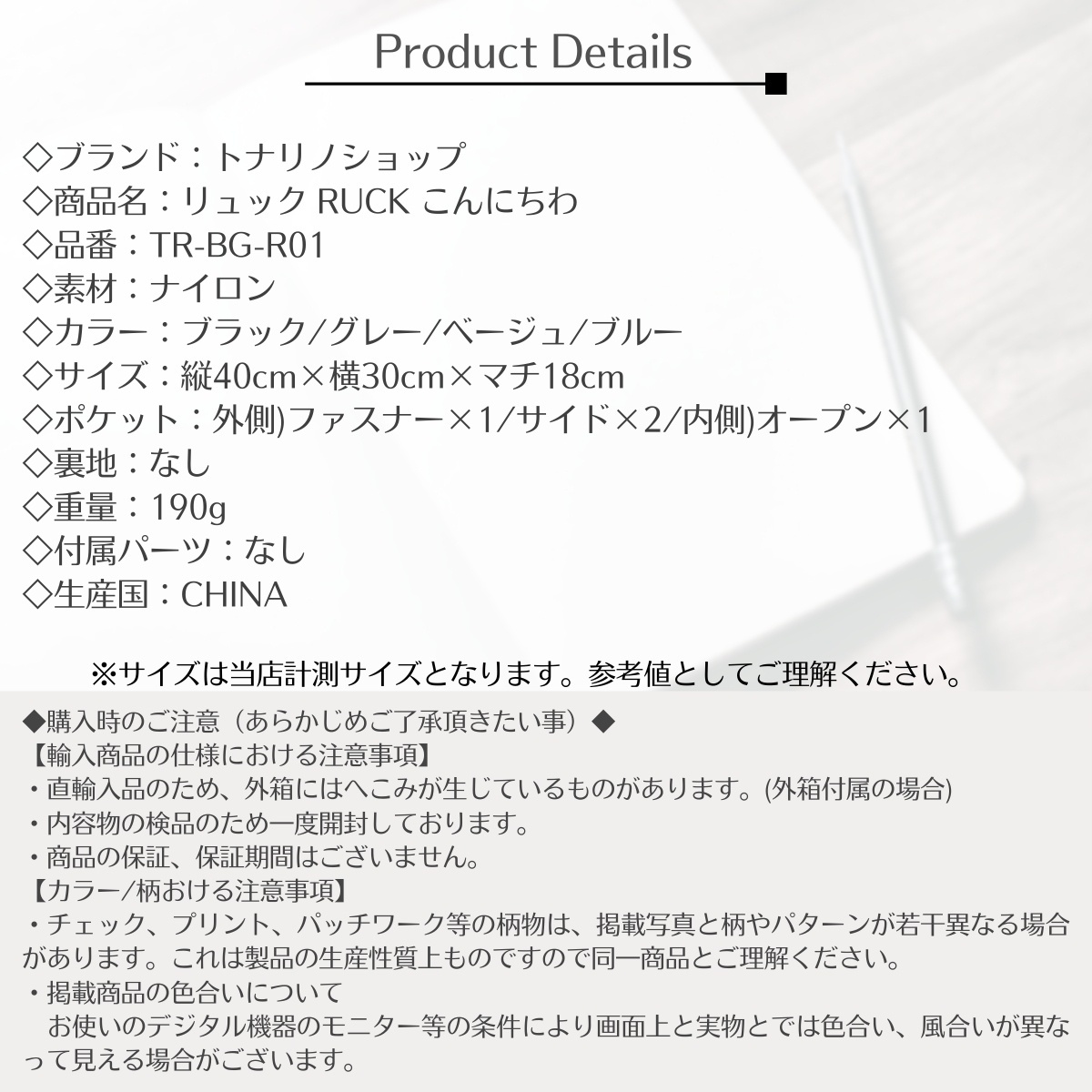 Product Details

◇ブランド：トナリノショップ
◇商品名：リュック RUCK こんにちわ
◇品番：TR-BG-R01
◇素材：ナイロン
◇カラー：ブラック/グレー/ベージュ/ブルー
◇サイズ：縦40cm×横30cm×マチ18cm
◇ポケット：外側)ファスナー×1/サイド×2/内側)オープン×1
◇裏地：なし
◇重量：190g
◇付属パーツ：なし
◇生産国：CHINA

※サイズは当店計測サイズとなります。参考値としてご理解ください。

◆購入時のご注意（あらかじめご了承頂きたい事）◆
【輸入商品の仕様における注意事項】
・直輸入品のため、外箱にはへこみが生じているものがあります。(外箱付属の場合)
・内容物の検品のため一度開封しております。
・商品の保証、保証期間はございません。
【カラー/柄おける注意事項】
・チェック、プリント、パッチワーク等の柄物は、掲載写真と柄やパターンが若干異なる場合があります。これは製品の生産性質上ものですので同一商品とご理解ください。
・掲載商品の色合いについて
お使いのデジタル機器のモニター等の条件により画面上と実物とでは色合い、風合いが異なって見える場合がございます。